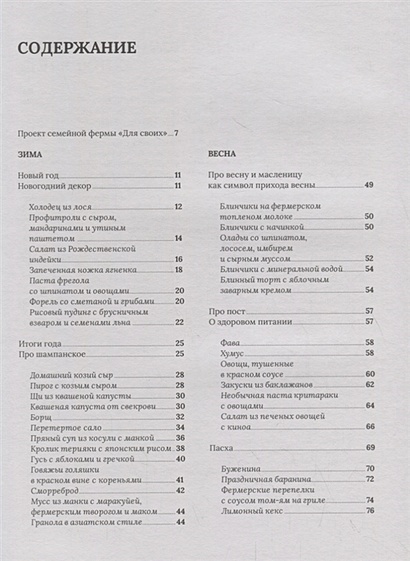 СОДЕРЖАНИЕ

Проект семейной фермы «Для своих» 7

ЗИМА

Новый год 11
Новогодний декор 11

Холодец из лося 12
Профитроли с сыром, мандаринами и утиным паштетом 14
Салат из Рождественской индейки 16
Запеченная ножка ягненка 18
Паста фрегола со шпинатом и овощами 20
Форель со сметаной и грибами 20
Рисовый пудинг с брусничным взваром и семенами льна 22

Итоги года 25
Про шампанское 25

Домашний козий сыр 28
Пирог с козьим сыром 28
Щи из квашеной капусты 30
Квашеная капуста от свекрови 30
Борщ 32
Перетертое сало 34
Пряный суп из косули с манкой 36
Кролик терияки с японским рисом 38
Гусь с яблоками и гречкой 40
Говяжьи голяшки в красном вине с кореньями 41
Сморреброд 42
Мусс из манки с маракуйей, фермерским творогом и маком 44
Гранола в азиатском стиле 44

ВЕСНА

Про весну и масленицу как символ прихода весны 49

Блинчики на фермерском топленом молоке 50
Блинчики с начинкой 50
Оладьи со шпинатом, лососем, имбирем и сырным муссом 52
Блинчики с минеральной водой 54
Блинный торт с яблочным заварным кремом 54

Про пост 57
О здоровом питании 57

Фава 58
Хумус 58
Овощи, тушенные в красном соусе 60
Закуски из баклажанов 62
Необычная паста критараки с овощами 64
Салат из печеных овощей с киноа 66

Пасха 69

Буженина 70
Праздничная баранина 72
Фермерские перепелки с соусом том-ям на гриле 74
Лимонный кекс 76